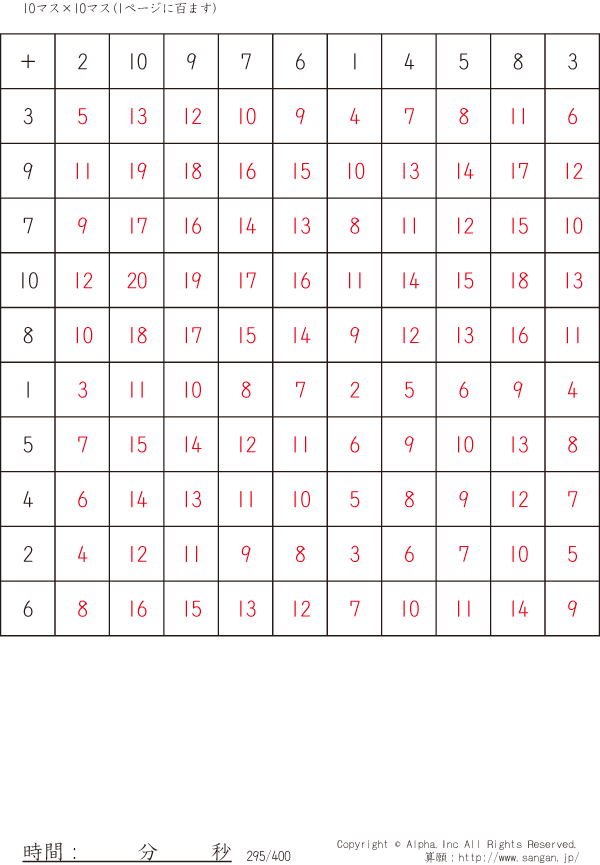 10マス×10マス(1ページに百ます)

| + | 2 | 10 | 9 | 7 | 6 | 1 | 4 | 5 | 8 | 3 |
|---|---|---|---|---|---|---|---|---|---|---|
| 3 | 5 | 13 | 12 | 10 | 9 | 4 | 7 | 8 | 11 | 6 |
| 9 | 11 | 19 | 18 | 16 | 15 | 10 | 13 | 14 | 17 | 12 |
| 7 | 9 | 17 | 16 | 14 | 13 | 8 | 11 | 12 | 15 | 10 |
| 10 | 12 | 20 | 19 | 17 | 16 | 11 | 14 | 15 | 18 | 13 |
| 8 | 10 | 18 | 17 | 15 | 14 | 9 | 12 | 13 | 16 | 11 |
| 1 | 3 | 11 | 10 | 8 | 7 | 2 | 5 | 6 | 9 | 4 |
| 5 | 7 | 15 | 14 | 12 | 11 | 6 | 9 | 10 | 13 | 8 |
| 4 | 6 | 14 | 13 | 11 | 10 | 5 | 8 | 9 | 12 | 7 |
| 2 | 4 | 12 | 11 | 9 | 8 | 3 | 6 | 7 | 10 | 5 |
| 6 | 8 | 16 | 15 | 13 | 12 | 7 | 10 | 11 | 14 | 9 |

時間： 分 秒 295/400

Copyright © Alpha.Inc All Rights Reserved.
算願：http://www.sangan.jp/